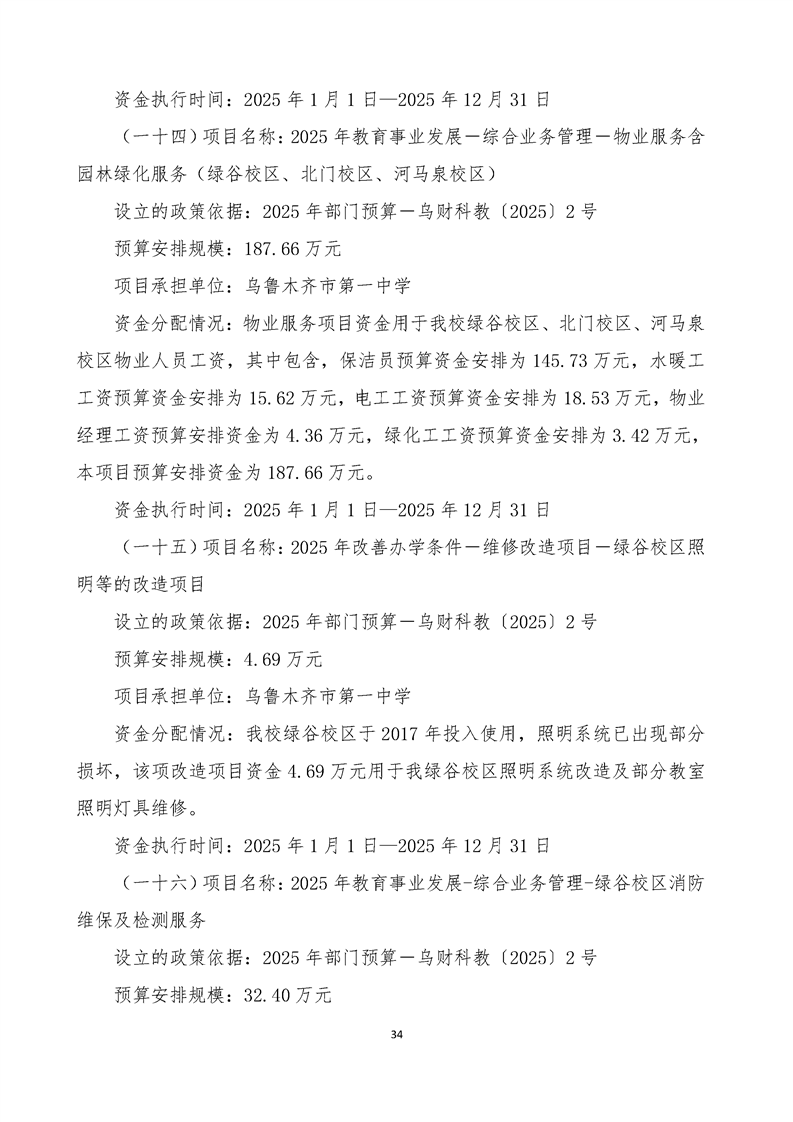 资金执行时间：2025 年 1 月 1 日—2025 年 12 月 31 日

（一十四）项目名称：2025 年教育事业发展－综合业务管理－物业服务含园林绿化服务（绿谷校区、北门校区、河马泉校区）

设立的政策依据：2025 年部门预算－乌财科教〔2025〕2 号

预算安排规模：187.66 万元

项目承担单位：乌鲁木齐市第一中学

资金分配情况：物业服务项目资金用于我校绿谷校区、北门校区、河马泉校区物业人员工资，其中包含，保洁员预算资金安排为 145.73 万元，水暖工工资预算资金安排为 15.62 万元，电工工资预算资金安排为 18.53 万元，物业经理工资预算安排资金为 4.36 万元，绿化工工资预算资金安排为 3.42 万元，本项目预算安排资金为 187.66 万元。

资金执行时间：2025 年 1 月 1 日—2025 年 12 月 31 日

（一十五）项目名称：2025 年改善办学条件－维修改造项目－绿谷校区照明等的改造项目

设立的政策依据：2025 年部门预算－乌财科教〔2025〕2 号

预算安排规模：4.69 万元

项目承担单位：乌鲁木齐市第一中学

资金分配情况：我校绿谷校区于 2017 年投入使用，照明系统已出现部分损坏，该项改造项目资金 4.69 万元用于我绿谷校区照明系统改造及部分教室照明灯具维修。

资金执行时间：2025 年 1 月 1 日—2025 年 12 月 31 日

（一十六）项目名称：2025 年教育事业发展-综合业务管理-绿谷校区消防维保及检测服务

设立的政策依据：2025 年部门预算－乌财科教〔2025〕2 号

预算安排规模：32.40 万元

34